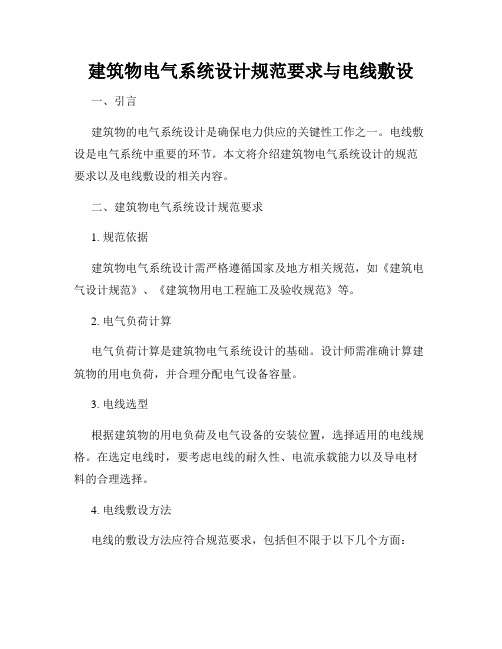 建筑物电气系统设计规范要求与电线敷设

一、引言

建筑物的电气系统设计是确保电力供应的关键性工作之一。电线敷设是电气系统中重要的环节。本文将介绍建筑物电气系统设计的规范要求以及电线敷设的相关内容。

二、建筑物电气系统设计规范要求

1. 规范依据

建筑物电气系统设计需严格遵循国家及地方相关规范，如《建筑电气设计规范》、《建筑物用电工程施工及验收规范》等。

2. 电气负荷计算

电气负荷计算是建筑物电气系统设计的基础。设计师需准确计算建筑物的用电负荷，并合理分配电气设备容量。

3. 电线选型

根据建筑物的用电负荷及电气设备的安装位置，选择适用的电线规格。在选定电线时，要考虑电线的耐久性、电流承载能力以及导电材料的合理选择。

4. 电线敷设方法

电线的敷设方法应符合规范要求，包括但不限于以下几个方面：